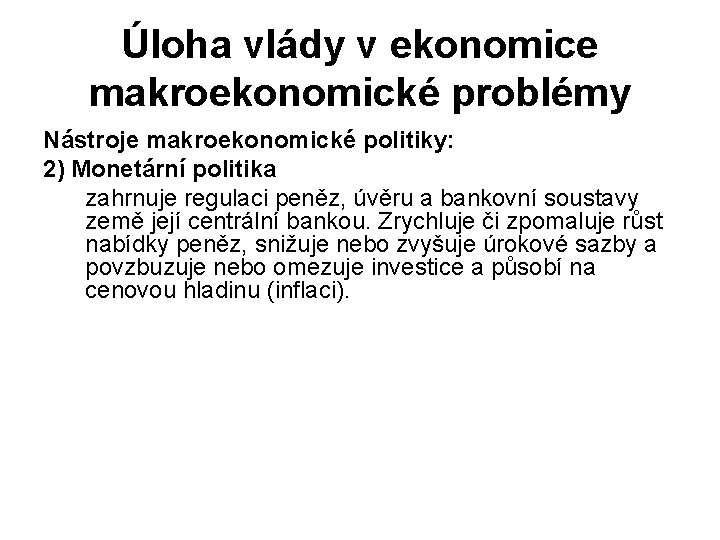 Úloha vlády v ekonomice makroekonomické problémy

Nástroje makroekonomické politiky:

2) Monetární politika

zahrnuje regulaci peněz, úvěru a bankovní soustavy země její centrální bankou. Zrychluje či zpomaluje růst nabídky peněz, snižuje nebo zvyšuje úrokové sazby a povzbuzuje nebo omezuje investice a působí na cenovou hladinu (inflaci).